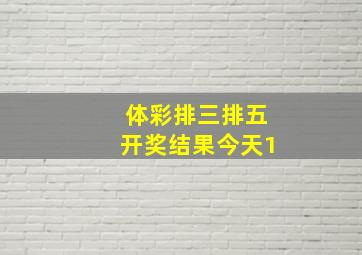 体彩排三排五
开奖结果今天1